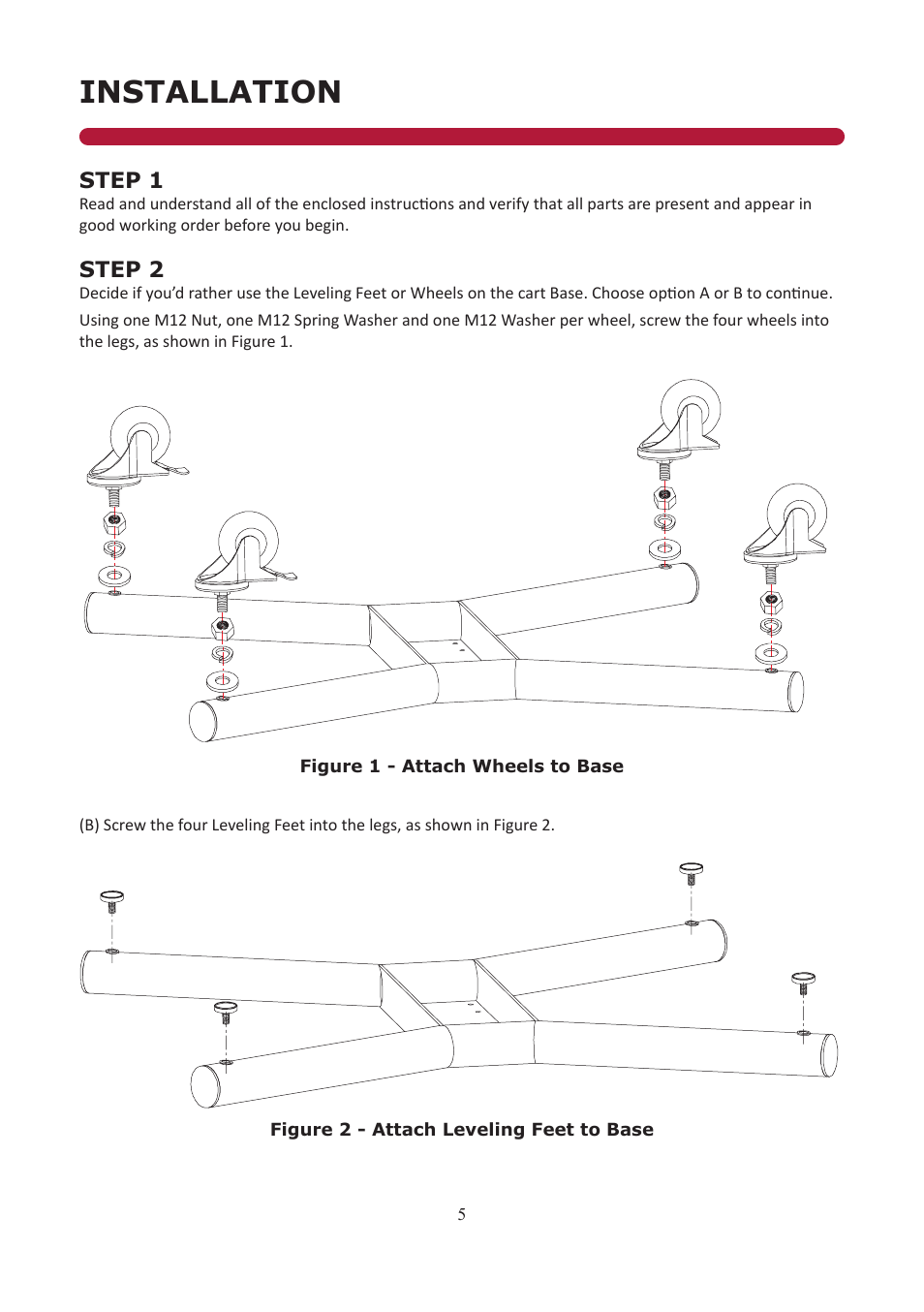 INSTALLATION

STEP 1
Read and understand all of the enclosed instructions and verify that all parts are present and appear in good working order before you begin.

STEP 2
Decide if you'd rather use the Leveling Feet or Wheels on the cart Base. Choose option A or B to continue.

Using one M12 Nut, one M12 Spring Washer and one M12 Washer per wheel, screw the four wheels into the legs, as shown in Figure 1.

Figure 1 - Attach Wheels to Base

(B) Screw the four Leveling Feet into the legs, as shown in Figure 2.

Figure 2 - Attach Leveling Feet to Base

5